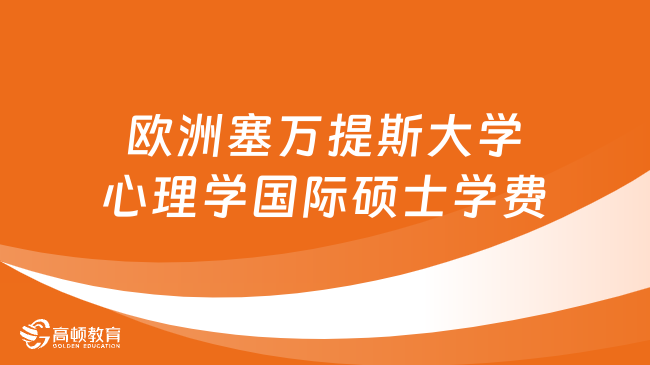 欧洲塞万提斯大学
心理学国际硕士学费

高顿教育
GOLDEN EDUCATION